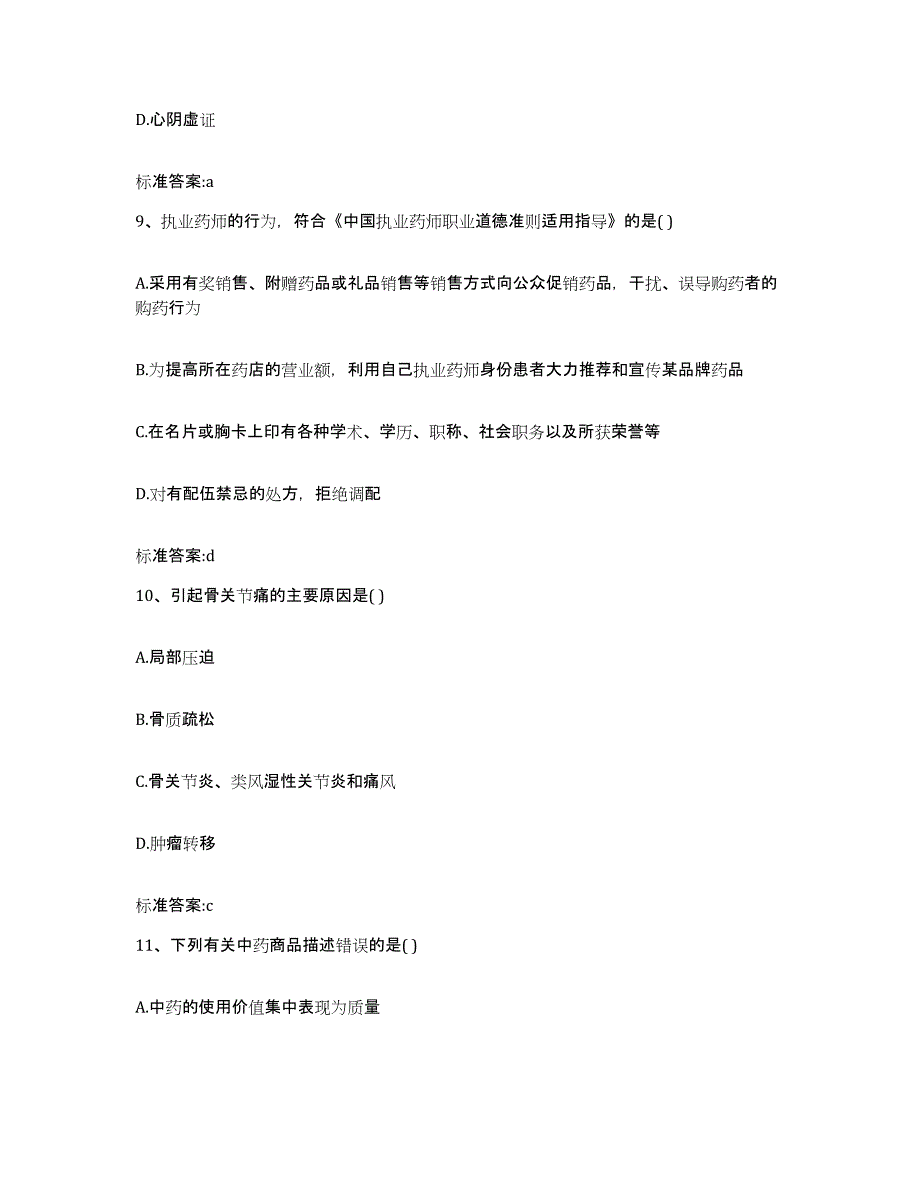 D.心阴虚证

标准答案:a

9、执业药师的行为，符合《中国执业药师职业道德准则适用指导》的是( )

A.采用有奖销售、附赠药品或礼品销售等销售方式向公众促销药品，干扰、误导购药者的购药行为

B.为提高所在药店的营业额，利用自己执业药师身份患者大力推荐和宣传某品牌药品

C.在名片或胸卡上印有各种学术、学历、职称、社会职务以及所获荣誉等

D.对有配伍禁忌的处方，拒绝调配

标准答案:d

10、引起骨关节痛的主要原因是( )

A.局部压迫

B.骨质疏松

C.骨关节炎、类风湿性关节炎和痛风

D.肿瘤转移

标准答案:c

11、下列有关中药商品描述错误的是( )

A.中药的使用价值集中表现为质量